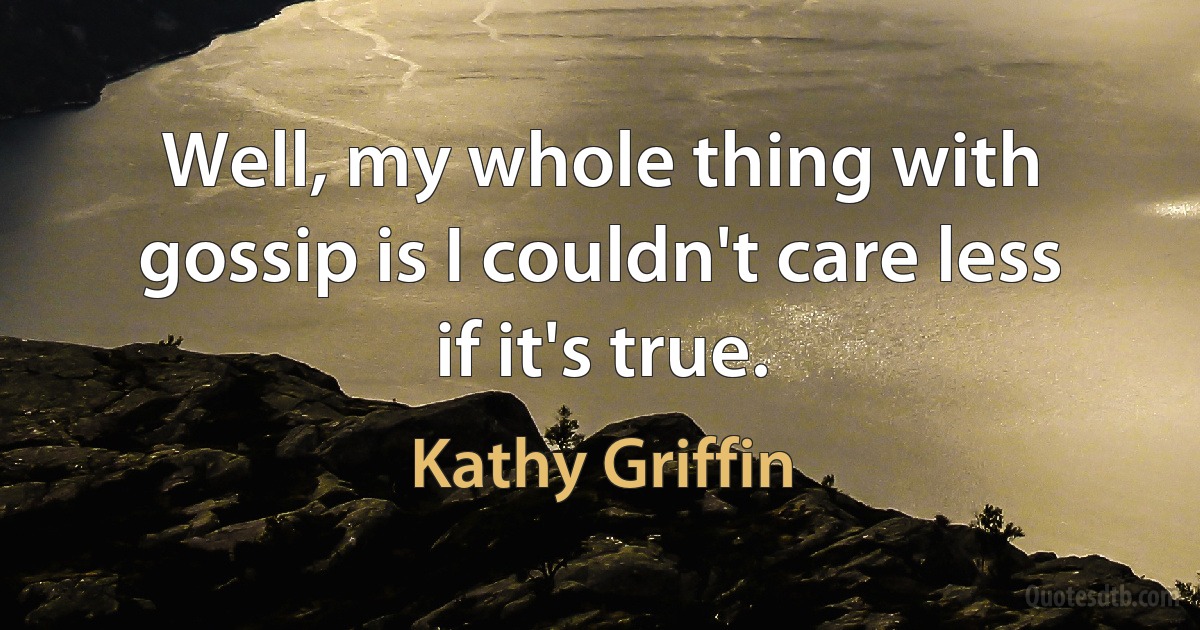 Well, my whole thing with gossip is I couldn't care less if it's true.

Kathy Griffin

Quotesdtb.com